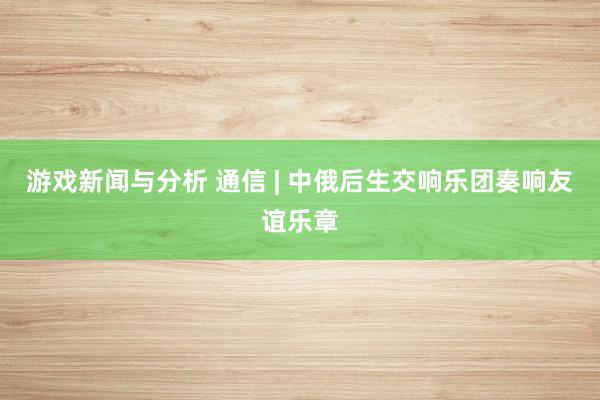 游戏新闻与分析 通信 | 中俄后生交响乐团奏响友谊乐章